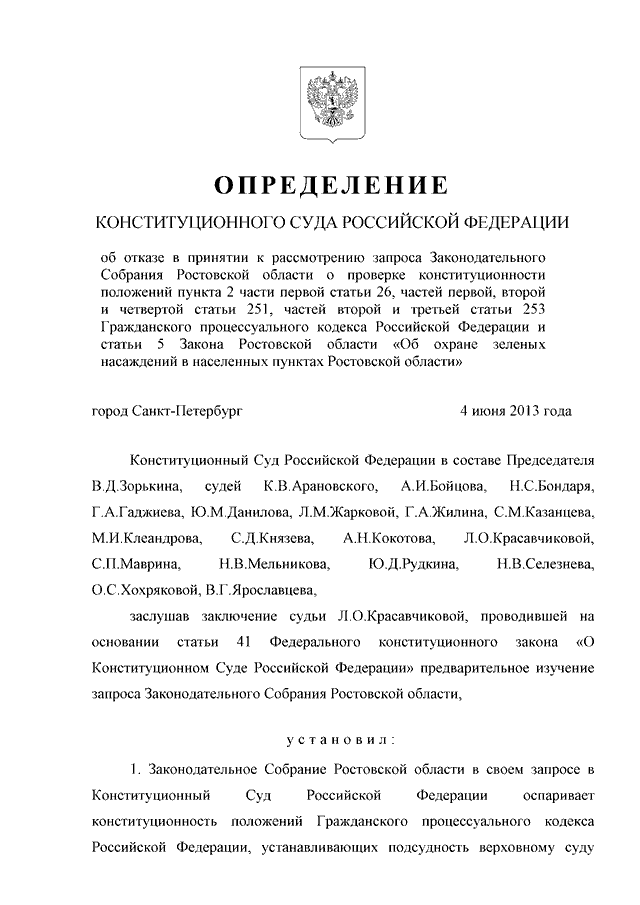 ОПРЕДЕЛЕНИЕ

КОНСТИТУЦИОННОГО СУДА РОССИЙСКОЙ ФЕДЕРАЦИИ

об отказе в принятии к рассмотрению запроса Законодательного Собрания Ростовской области о проверке конституционности положений пункта 2 части первой статьи 26, частей первой, второй и четвертой статьи 251, частей второй и третьей статьи 253 Гражданского процессуального кодекса Российской Федерации и статьи 5 Закона Ростовской области «Об охране зеленых насаждений в населенных пунктах Ростовской области»

город Санкт-Петербург 4 июня 2013 года

Конституционный Суд Российской Федерации в составе Председателя В.Д.Зорькина, судей К.В.Арановского, А.И.Бойцова, Н.С.Бондаря, Г.А.Гаджиева, Ю.М.Данилова, Л.М.Жарковой, Г.А.Жилина, С.М.Казанцева, М.И.Клеандрова, С.Д.Князева, А.Н.Кокотова, Л.О.Красавчиковой, С.П.Маврина, Н.В.Мельникова, Ю.Д.Рудкина, Н.В.Селезнева, О.С.Хохряковой, В.Г.Ярославцева,

заслушав заключение судьи Л.О.Красавчиковой, проводившей на основании статьи 41 Федерального конституционного закона «О Конституционном Суде Российской Федерации» предварительное изучение запроса Законодательного Собрания Ростовской области,

установил:

1. Законодательное Собрание Ростовской области в своем запросе в Конституционный Суд Российской Федерации оспаривает конституционность положений Гражданского процессуального кодекса Российской Федерации, устанавливающих подсудность верховному суду